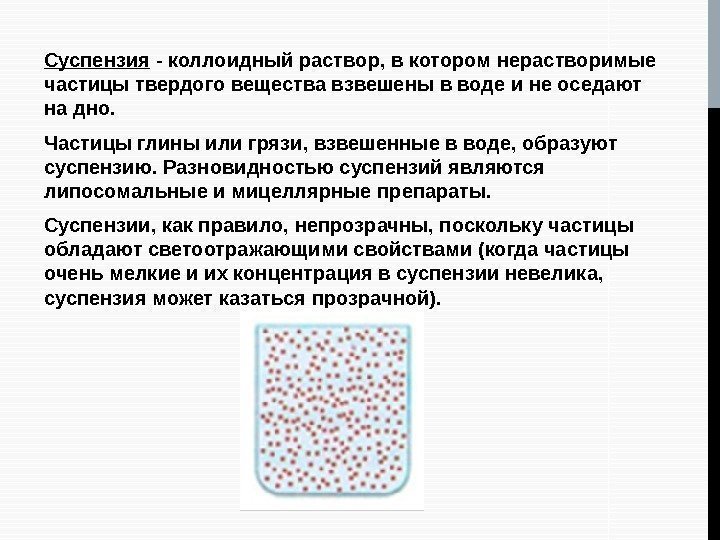 Суспензия - коллоидный раствор, в котором нерастворимые частицы твердого вещества взвешены в воде и не оседают на дно.

Частицы глины или грязи, взвешенные в воде, образуют суспензию. Разновидностью суспензий являются липосомальные и мицеллярные препараты.

Суспензии, как правило, непрозрачны, поскольку частицы обладают светоотражающими свойствами (когда частицы очень мелкие и их концентрация в суспензии невелика, суспензия может казаться прозрачной).